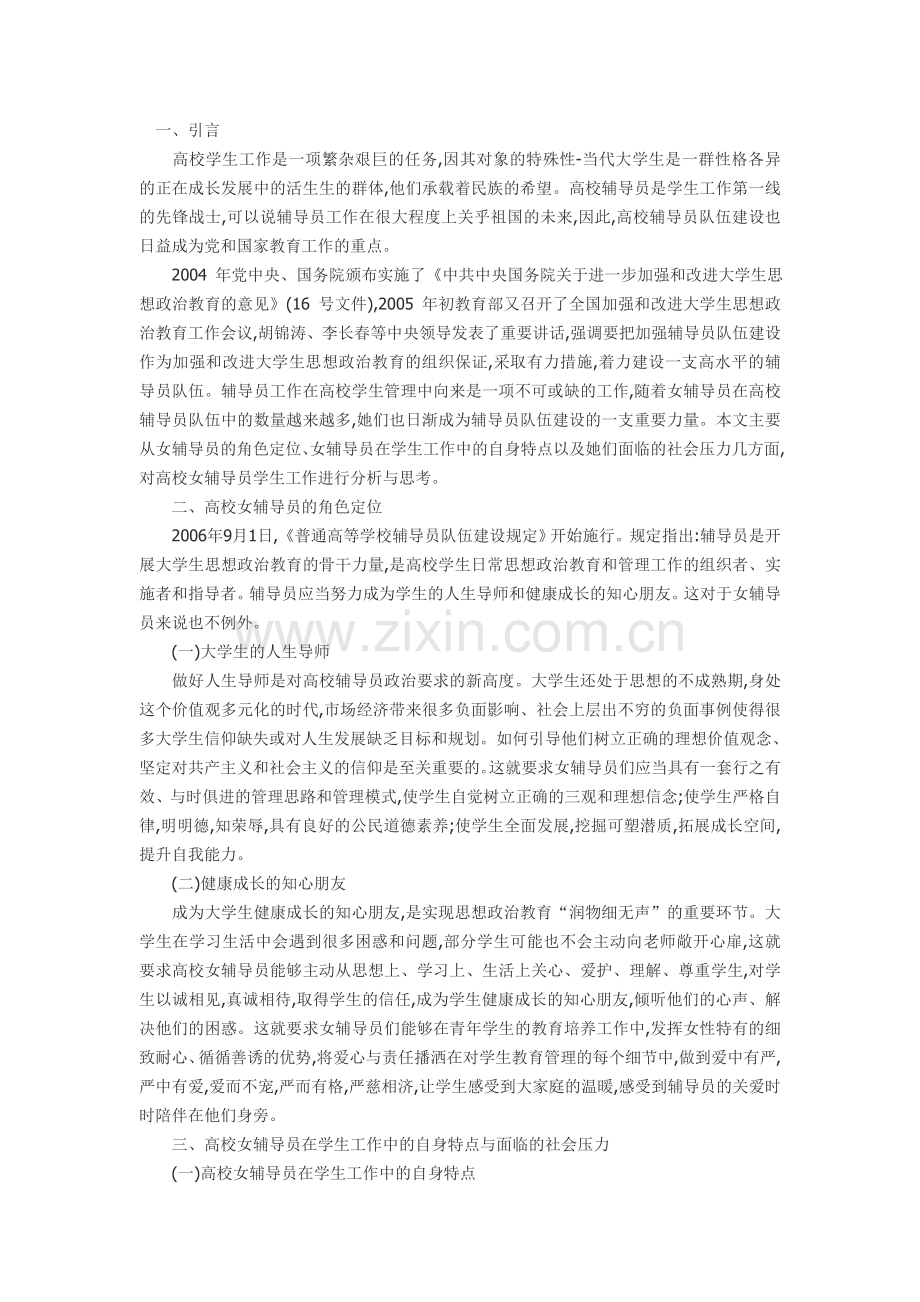 一、引言

高校学生工作是一项繁杂艰巨的任务,因其对象的特殊性-当代大学生是一群性格各异的正在成长发展中的活生生的群体,他们承载着民族的希望。高校辅导员是学生工作第一线的先锋战士,可以说辅导员工作在很大程度上关乎祖国的未来,因此,高校辅导员队伍建设也日益成为党和国家教育工作的重点。

2004 年党中央、国务院颁布实施了《中共中央国务院关于进一步加强和改进大学生思想政治教育的意见》(16 号文件),2005 年初教育部又召开了全国加强和改进大学生思想政治教育工作会议,胡锦涛、李长春等中央领导发表了重要讲话,强调要把加强辅导员队伍建设作为加强和改进大学生思想政治教育的组织保证,采取有力措施,着力建设一支高水平的辅导员队伍。辅导员工作在高校学生管理中向来是一项不可或缺的工作,随着女辅导员在高校辅导员队伍中的数量越来越多,她们也日渐成为辅导员队伍建设的一支重要力量。本文主要从女辅导员的角色定位、女辅导员在学生工作中的自身特点以及她们面临的社会压力几方面,对高校女辅导员学生工作进行分析与思考。

二、高校女辅导员的角色定位

2006年9月1日,《普通高等学校辅导员队伍建设规定》开始施行。规定指出:辅导员是开展大学生思想政治教育的骨干力量,是高校学生日常思想政治教育和管理工作的组织者、实施者和指导者。辅导员应当努力成为学生的人生导师和健康成长的知心朋友。这对于女辅导员来说也不例外。

(一)大学生的人生导师

做好人生导师是对高校辅导员政治要求的新高度。大学生还处于思想的不成熟期,身处这个价值观多元化的时代,市场经济带来很多负面影响、社会上层出不穷的负面事例使得很多大学生信仰缺失或对人生发展缺乏目标和规划。如何引导他们树立正确的理想价值观念、坚定对共产主义和社会主义的信仰是至关重要的。这就要求女辅导员们应当具有一套行之有效、与时俱进的管理思路和管理模式,使学生自觉树立正确的三观和理想信念;使学生严格自律,明明德,知荣辱,具有良好的公民道德素养;使学生全面发展,挖掘可塑潜质,拓展成长空间,提升自我能力。

(二)健康成长的知心朋友

成为大学生健康成长的知心朋友,是实现思想政治教育“润物细无声”的重要环节。大学生在学习生活中会遇到很多困惑和问题,部分学生可能也不会主动向老师敞开心扉,这就要求高校女辅导员能够主动从思想上、学习上、生活上关心、爱护、理解、尊重学生,对学生以诚相见,真诚相待,取得学生的信任,成为学生健康成长的知心朋友,倾听他们的心声、解决他们的困惑。这就要求女辅导员们能够在青年学生的教育培养工作中,发挥女性特有的细致耐心、循循善诱的优势,将爱心与责任播洒在对学生教育管理的每个细节中,做到爱中有严,严中有爱,爱而不宠,严而有格,严慈相济,让学生感受到大家庭的温暖,感受到辅导员的关爱时时陪伴在他们身旁。

三、高校女辅导员在学生工作中的自身特点与面临的社会压力

(一)高校女辅导员在学生工作中的自身特点

www.zixin.com.cn